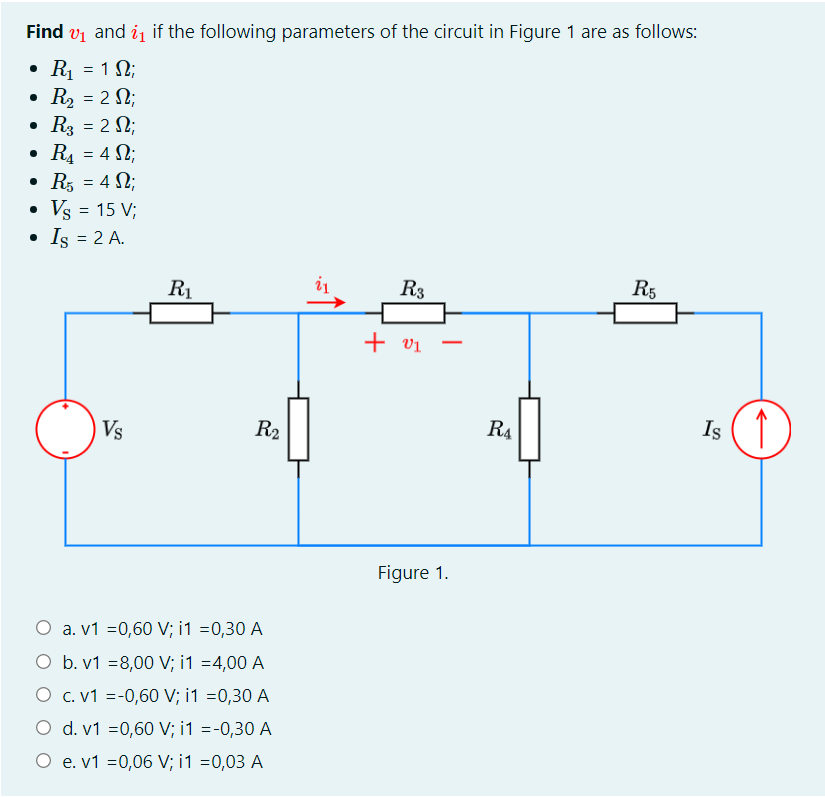 Find $v_1$ and $i_1$ if the following parameters of the circuit in Figure 1 are as follows:

- $R_1$ = 1 $\Omega$;
- $R_2$ = 2 $\Omega$;
- $R_3$ = 2 $\Omega$;
- $R_4$ = 4 $\Omega$;
- $R_5$ = 4 $\Omega$;
- $V_S$ = 15 V;
- $I_S$ = 2 A.

$R_1$ $i_1$ $R_3$ $R_5$
$+$ $v_1$ $-$
$V_S$ $R_2$ $R_4$ $I_S$

Figure 1.

a. v1 =0,60 V; i1 =0,30 A
b. v1 =8,00 V; i1 =4,00 A
c. v1 =-0,60 V; i1 =0,30 A
d. v1 =0,60 V; i1 =-0,30 A
e. v1 =0,06 V; i1 =0,03 A